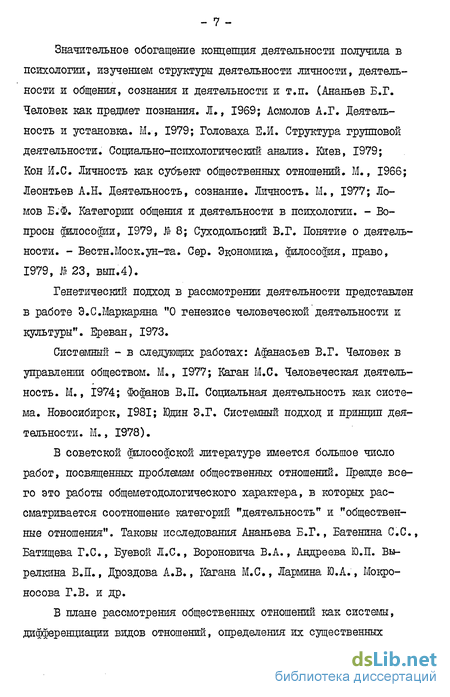 - 7 -

Значительное обогащение концепция деятельности получила в психологии, изучением структуры деятельности личности, деятельности и общения, сознания и деятельности и т.п. (Ананьев Б.Г. Человек как предмет познания. Л., 1969; Асмолов А.Г. Деятельность и установка. М., 1979; Головаха Е.И. Структура групповой деятельности. Социально-психологический анализ. Киев, 1979; Кон И.С. Личность как субъект общественных отношений. М., 1966; Леонтьев А.Н. Деятельность, сознание. Личность. М., 1977; Ломов Б.Ф. Категории общения и деятельности в психологии. - Вопросы философии, 1979, № 8; Суходольский В.Г. Понятие о деятельности. - Вестн.Моск.ун-та. Сер. Экономика, философия, право, 1979, № 23, вып.4).

Генетический подход в рассмотрении деятельности представлен в работе Э.С.Маркаряна "О генезисе человеческой деятельности и культуры". Ереван, 1973.

Системный - в следующих работах: Афанасьев В.Г. Человек в управлении обществом. М., 1977; Каган М.С. Человеческая деятельность. М., 1974; Фофанов В.П. Социальная деятельность как система. Новосибирск, 1981; Юдин Э.Г. Системный подход и принцип деятельности. М., 1978).

В советской философской литературе имеется большое число работ, посвященных проблемам общественных отношений. Прежде всего это работы общеметодологического характера, в которых рассматривается соотношение категорий "деятельность" и "общественные отношения". Таковы исследования Ананьева Б.Г., Батенина С.С., Батищева Г.С., Буевой Л.С., Вороновича В.А., Андреева Ю.П. Вырелкина В.П., Дроздова А.В., Кагана М.С., Лармина Ю.А., Мокроносова Г.В. и др.

В плане рассмотрения общественных отношений как системы, дифференциации видов отношений, определения их существенных

dsLib.net
библиотека диссертаций